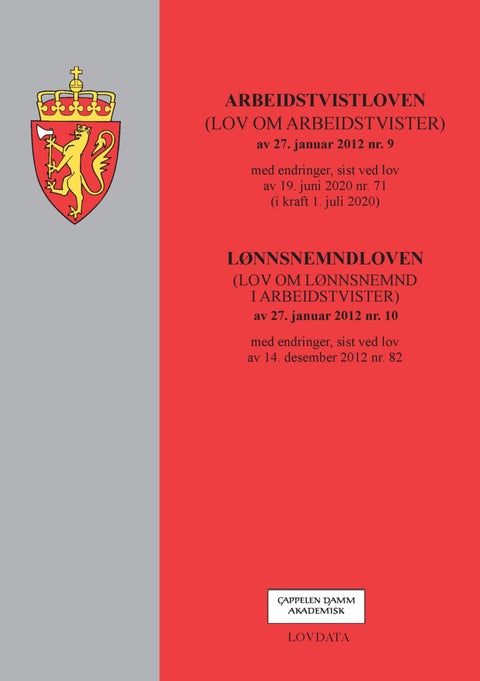 ARBEIDSTVISTLOVEN
(LOV OM ARBEIDSTVISTER)
av 27. januar 2012 nr. 9

med endringer, sist ved lov av 19. juni 2020 nr. 71 (i kraft 1. juli 2020)

LØNNSNEMNDLOVEN
(LOV OM LØNNSNEMND I ARBEIDSTVISTER)
av 27. januar 2012 nr. 10

med endringer, sist ved lov av 14. desember 2012 nr. 82

CAPPELEN DAMM AKADEMISK

LOVDATA